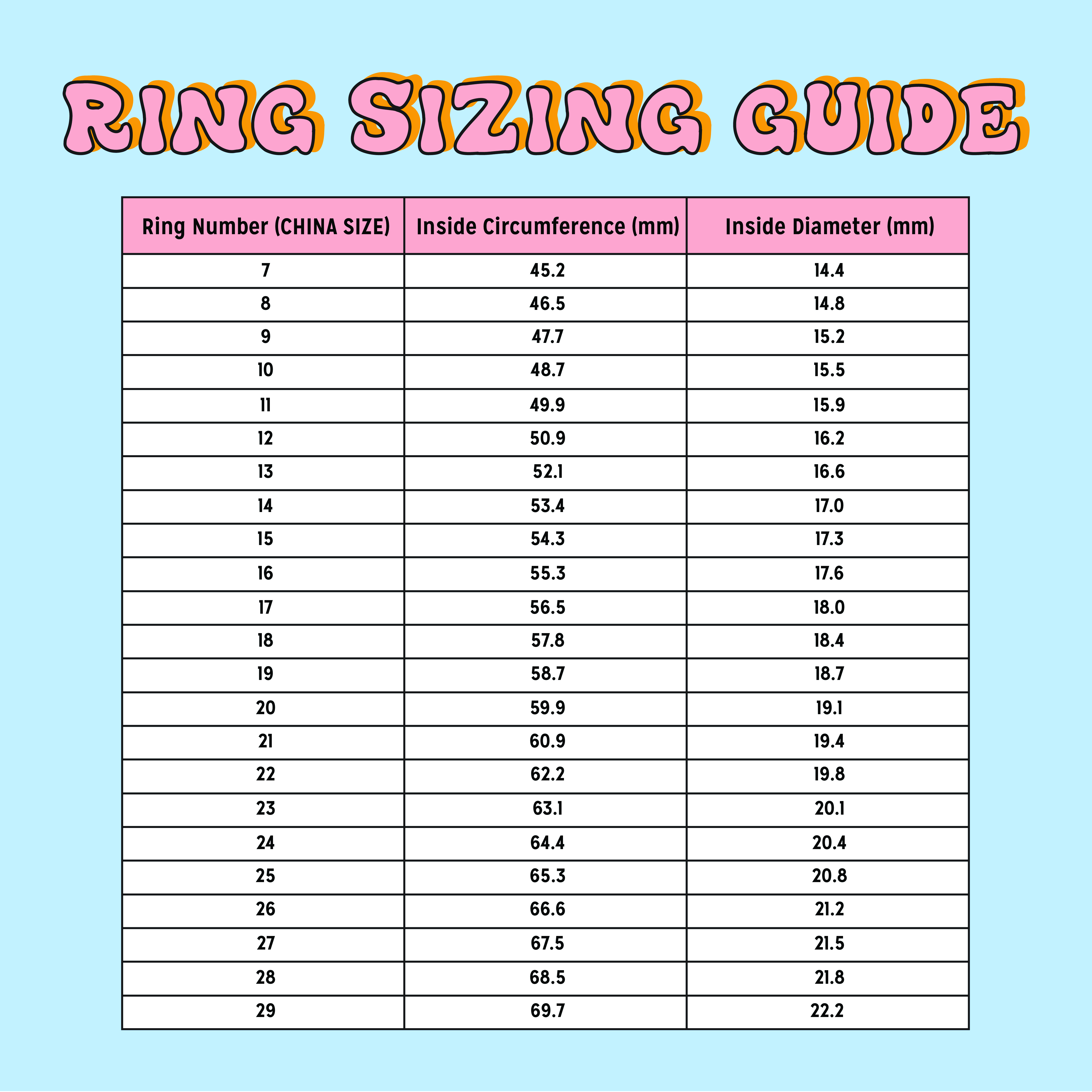 RING SIZING GUIDE

| Ring Number (CHINA SIZE) | Inside Circumference (mm) | Inside Diameter (mm) |
|---|---|---|
| 7 | 45.2 | 14.4 |
| 8 | 46.5 | 14.8 |
| 9 | 47.7 | 15.2 |
| 10 | 48.7 | 15.5 |
| 11 | 49.9 | 15.9 |
| 12 | 50.9 | 16.2 |
| 13 | 52.1 | 16.6 |
| 14 | 53.4 | 17.0 |
| 15 | 54.3 | 17.3 |
| 16 | 55.3 | 17.6 |
| 17 | 56.5 | 18.0 |
| 18 | 57.8 | 18.4 |
| 19 | 58.7 | 18.7 |
| 20 | 59.9 | 19.1 |
| 21 | 60.9 | 19.4 |
| 22 | 62.2 | 19.8 |
| 23 | 63.1 | 20.1 |
| 24 | 64.4 | 20.4 |
| 25 | 65.3 | 20.8 |
| 26 | 66.6 | 21.2 |
| 27 | 67.5 | 21.5 |
| 28 | 68.5 | 21.8 |
| 29 | 69.7 | 22.2 |